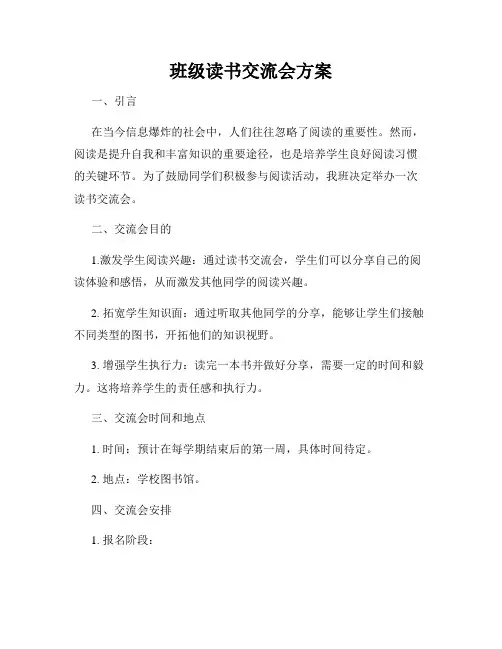 班级读书交流会方案

一、引言

在当今信息爆炸的社会中，人们往往忽略了阅读的重要性。然而，阅读是提升自我和丰富知识的重要途径，也是培养学生良好阅读习惯的关键环节。为了鼓励同学们积极参与阅读活动，我班决定举办一次读书交流会。

二、交流会目的

1.激发学生阅读兴趣：通过读书交流会，学生们可以分享自己的阅读体验和感悟，从而激发其他同学的阅读兴趣。

2. 拓宽学生知识面：通过听取其他同学的分享，能够让学生们接触不同类型的图书，开拓他们的知识视野。

3. 增强学生执行力：读完一本书并做好分享，需要一定的时间和毅力。这将培养学生的责任感和执行力。

三、交流会时间和地点

1. 时间：预计在每学期结束后的第一周，具体时间待定。

2. 地点：学校图书馆。

四、交流会安排

1. 报名阶段：